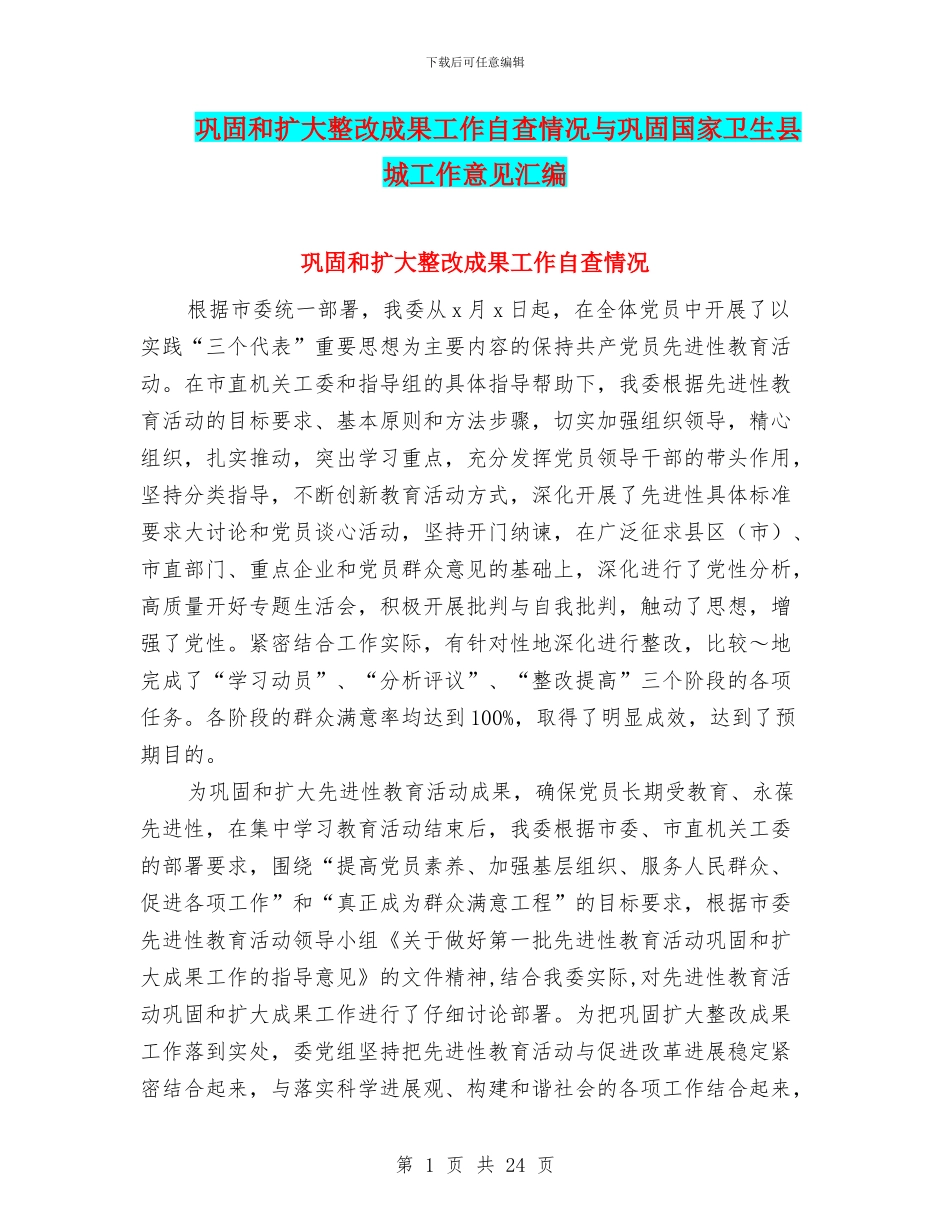 下载后可任意编辑

巩固和扩大整改成果工作自查情况与巩固国家卫生县城工作意见汇编

巩固和扩大整改成果工作自查情况

根据市委统一部署，我委从 x 月 x 日起，在全体党员中开展了以实践“三个代表”重要思想为主要内容的保持共产党员先进性教育活动。在市直机关工委和指导组的具体指导帮助下，我委根据先进性教育活动的目标要求、基本原则和方法步骤，切实加强组织领导，精心组织，扎实推动，突出学习重点，充分发挥党员领导干部的带头作用，坚持分类指导，不断创新教育活动方式，深化开展了先进性具体标准要求大讨论和党员谈心活动，坚持开门纳谏，在广泛征求县区（市）、市直部门、重点企业和党员群众意见的基础上，深化进行了党性分析，高质量开好专题生活会，积极开展批判与自我批判，触动了思想，增强了党性。紧密结合工作实际，有针对性地深化进行整改，比较～地完成了“学习动员”、“分析评议”、“整改提高”三个阶段的各项任务。各阶段的群众满意率均达到 100%，取得了明显成效，达到了预期目的。

为巩固和扩大先进性教育活动成果，确保党员长期受教育、永葆先进性，在集中学习教育活动结束后，我委根据市委、市直机关工委的部署要求，围绕“提高党员素养、加强基层组织、服务人民群众、促进各项工作”和“真正成为群众满意工程”的目标要求，根据市委先进性教育活动领导小组《关于做好第一批先进性教育活动巩固和扩大成果工作的指导意见》的文件精神，结合我委实际，对先进性教育活动巩固和扩大成果工作进行了仔细讨论部署。为把巩固扩大整改成果工作落到实处，委党组坚持把先进性教育活动与促进改革进展稳定紧密结合起来，与落实科学进展观、构建和谐社会的各项工作结合起来，

第 1 页 共 24 页